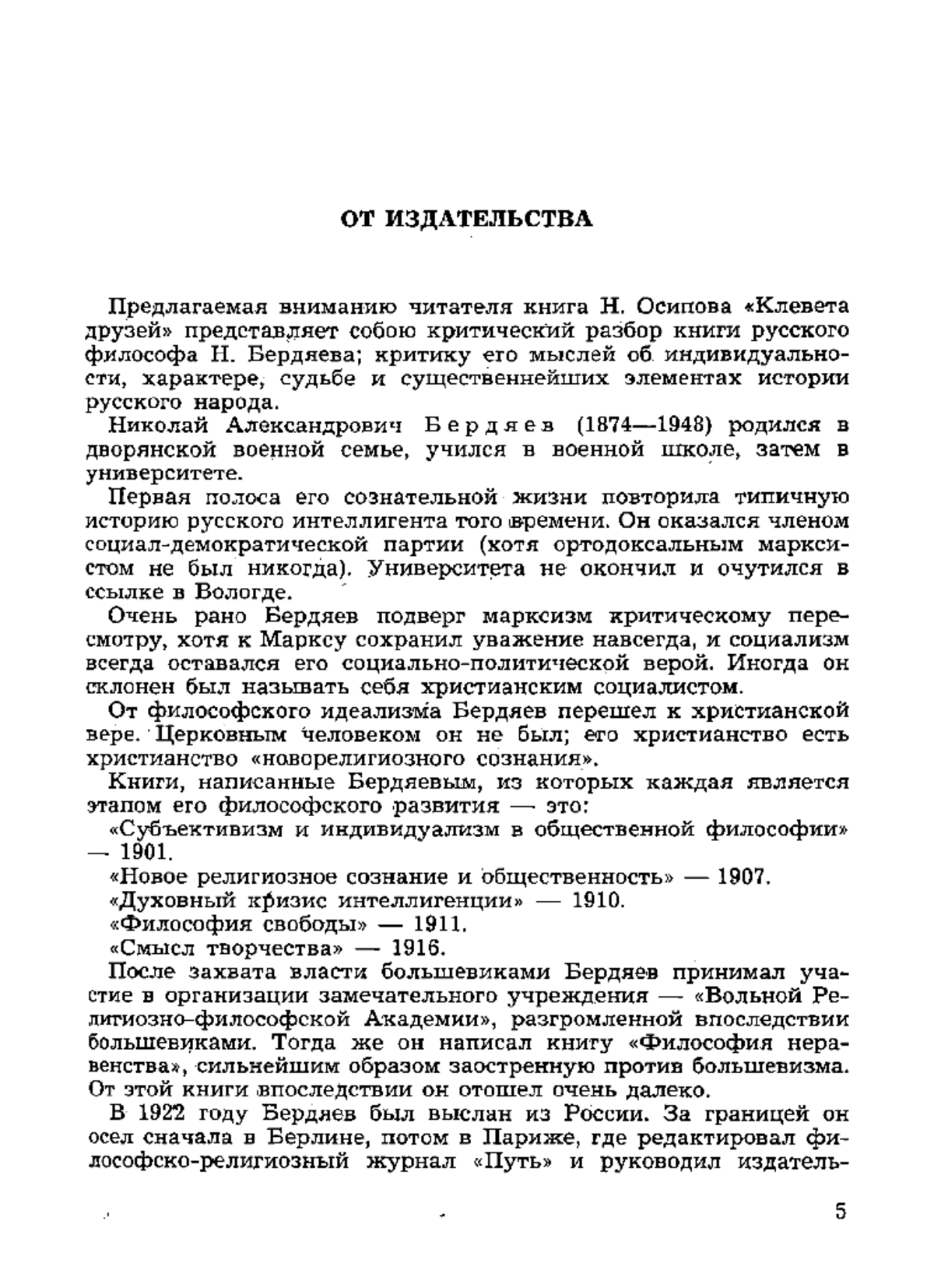 ОТ ИЗДАТЕЛЬСТВА

Предлагаемая вниманию читателя книга Н. Осипова «Клевета друзей» представляет собою критический разбор книги русского философа Н. Бердяева; критику его мыслей об индивидуальности, характере, судьбе и существеннейших элементах истории русского народа.

Николай Александрович Бердяев (1874—1948) родился в дворянской военной семье, учился в военной школе, затем в университете.

Первая полоса его сознательной жизни повторила типичную историю русского интеллигента того времени. Он оказался членом социал-демократической партии (хотя ортодоксальным марксистом не был никогда). Университета не окончил и очутился в ссылке в Вологде.

Очень рано Бердяев подверг марксизм критическому пересмотру, хотя к Марксу сохранил уважение навсегда, и социализм всегда оставался его социально-политической верой. Иногда он склонен был называть себя христианским социалистом.

От философского идеализма Бердяев перешел к христианской вере. Церковным человеком он не был; его христианство есть христианство «новорелигиозного сознания».

Книги, написанные Бердяевым, из которых каждая является этапом его философского развития — это:

«Субъективизм и индивидуализм в общественной философии» — 1901.

«Новое религиозное сознание и общественность» — 1907.

«Духовный кризис интеллигенции» — 1910.

«Философия свободы» — 1911.

«Смысл творчества» — 1916.

После захвата власти большевиками Бердяев принимал участие в организации замечательного учреждения — «Вольной Религиозно-философской Академии», разгромленной впоследствии большевиками. Тогда же он написал книгу «Философия неравенства», сильнейшим образом заостренную против большевизма. От этой книги впоследствии он отошел очень далеко.

В 1922 году Бердяев был выслан из России. За границей он осел сначала в Берлине, потом в Париже, где редактировал философско-религиозный журнал «Путь» и руководил издатель-

5